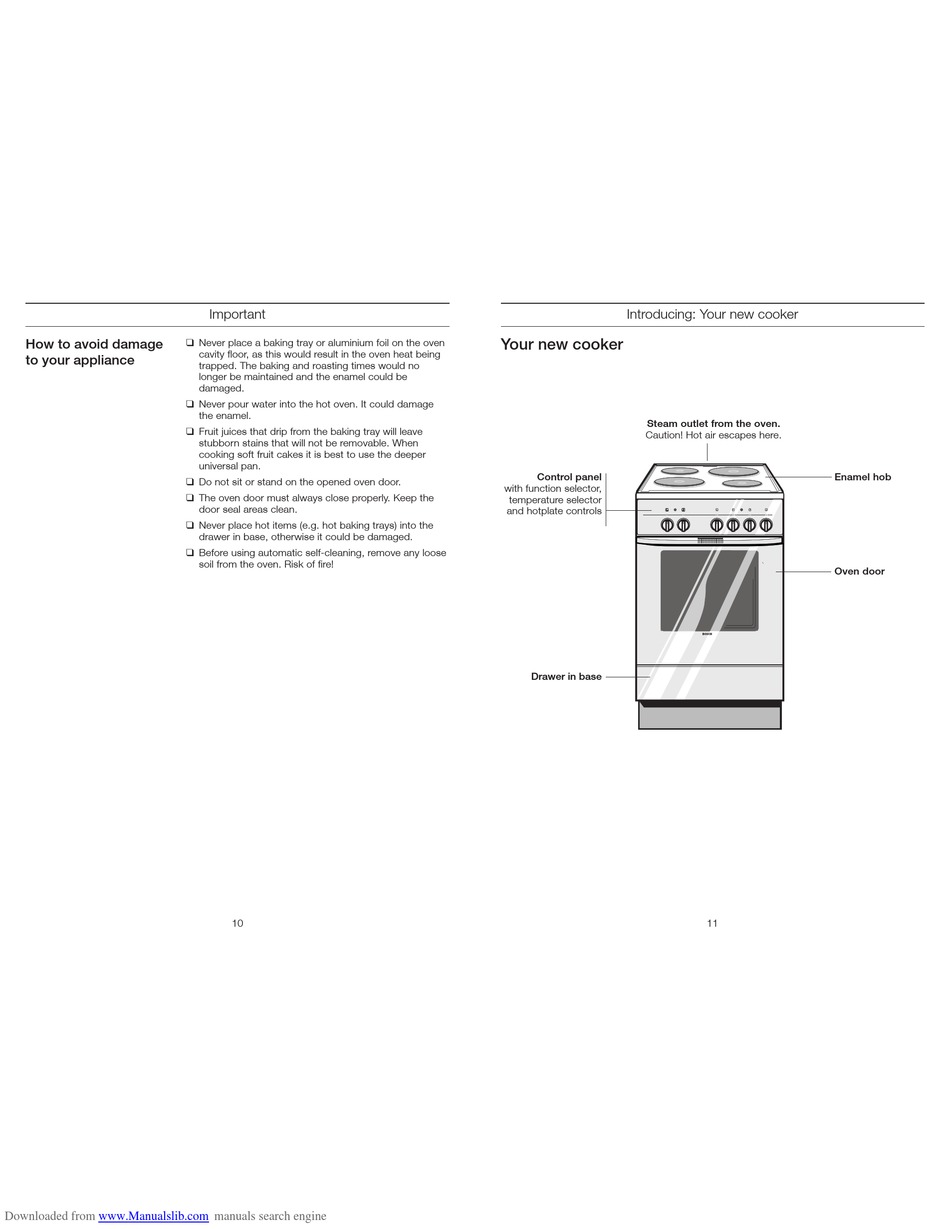 Important

How to avoid damage to your appliance

❑ Never place a baking tray or aluminium foil on the oven cavity floor, as this would result in the oven heat being trapped. The baking and roasting times would no longer be maintained and the enamel could be damaged.

❑ Never pour water into the hot oven. It could damage the enamel.

❑ Fruit juices that drip from the baking tray will leave stubborn stains that will not be removable. When cooking soft fruit cakes it is best to use the deeper universal pan.

❑ Do not sit or stand on the opened oven door.

❑ The oven door must always close properly. Keep the door seal areas clean.

❑ Never place hot items (e.g. hot baking trays) into the drawer in base, otherwise it could be damaged.

❑ Before using automatic self-cleaning, remove any loose soil from the oven. Risk of fire!

10

Introducing: Your new cooker

Your new cooker

Steam outlet from the oven.
Caution! Hot air escapes here.

Control panel
with function selector, temperature selector and hotplate controls

Enamel hob

Oven door

Drawer in base

11

Downloaded from www.Manualslib.com manuals search engine